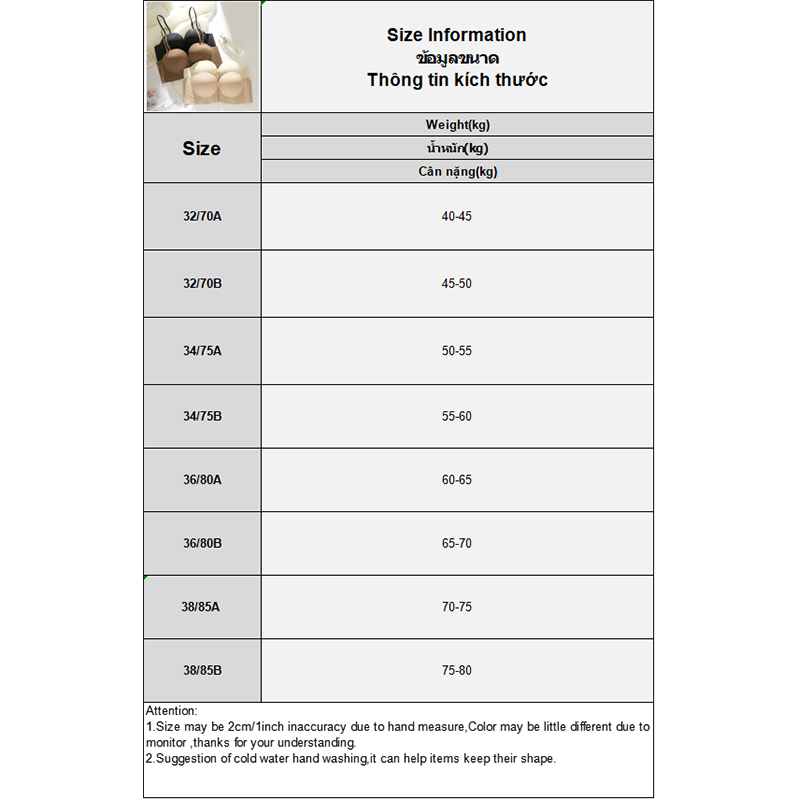 Size Information
ข้อมูลขนาด
Thông tin kích thước

| Size | Weight(kg) น้ำหนัก(kg) Cân nặng(kg) |
|---|---|
| 32/70A | 40-45 |
| 32/70B | 45-50 |
| 34/75A | 50-55 |
| 34/75B | 55-60 |
| 36/80A | 60-65 |
| 36/80B | 65-70 |
| 38/85A | 70-75 |
| 38/85B | 75-80 |

Attention:
1.Size may be 2cm/1inch inaccuracy due to hand measure,Color may be little different due to monitor ,thanks for your understanding.
2.Suggestion of cold water hand washing,it can help items keep their shape.